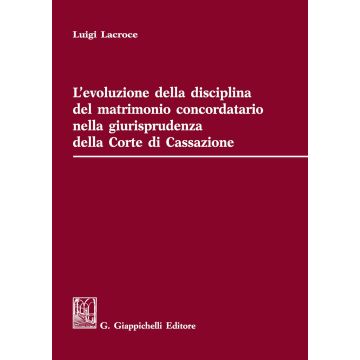 Luigi Lacroce

L'evoluzione della disciplina del matrimonio concordatario nella giurisprudenza della Corte di Cassazione

G. Giappichelli Editore